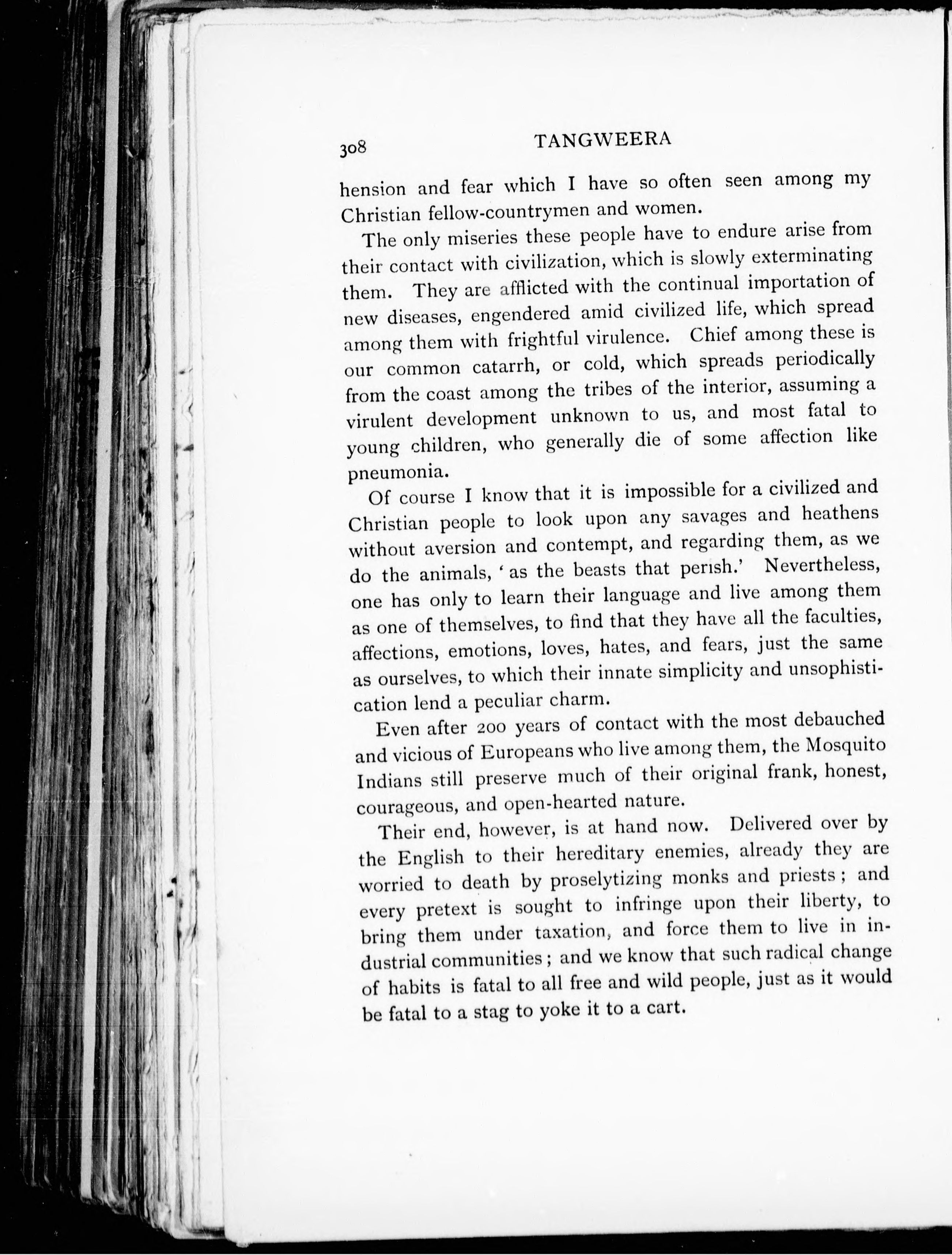 308 TANGWEERA

hension and fear which I have so often seen among my Christian fellow-countrymen and women.

The only miseries these people have to endure arise from their contact with civilization, which is slowly exterminating them. They are afflicted with the continual importation of new diseases, engendered amid civilized life, which spread among them with frightful virulence. Chief among these is our common catarrh, or cold, which spreads periodically from the coast among the tribes of the interior, assuming a virulent development unknown to us, and most fatal to young children, who generally die of some affection like pneumonia.

Of course I know that it is impossible for a civilized and Christian people to look upon any savages and heathens without aversion and contempt, and regarding them, as we do the animals, 'as the beasts that perish.' Nevertheless, one has only to learn their language and live among them as one of themselves, to find that they have all the faculties, affections, emotions, loves, hates, and fears, just the same as ourselves, to which their innate simplicity and unsophistication lend a peculiar charm.

Even after 200 years of contact with the most debauched and vicious of Europeans who live among them, the Mosquito Indians still preserve much of their original frank, honest, courageous, and open-hearted nature.

Their end, however, is at hand now. Delivered over by the English to their hereditary enemies, already they are worried to death by proselytizing monks and priests; and every pretext is sought to infringe upon their liberty, to bring them under taxation, and force them to live in industrial communities; and we know that such radical change of habits is fatal to all free and wild people, just as it would be fatal to a stag to yoke it to a cart.